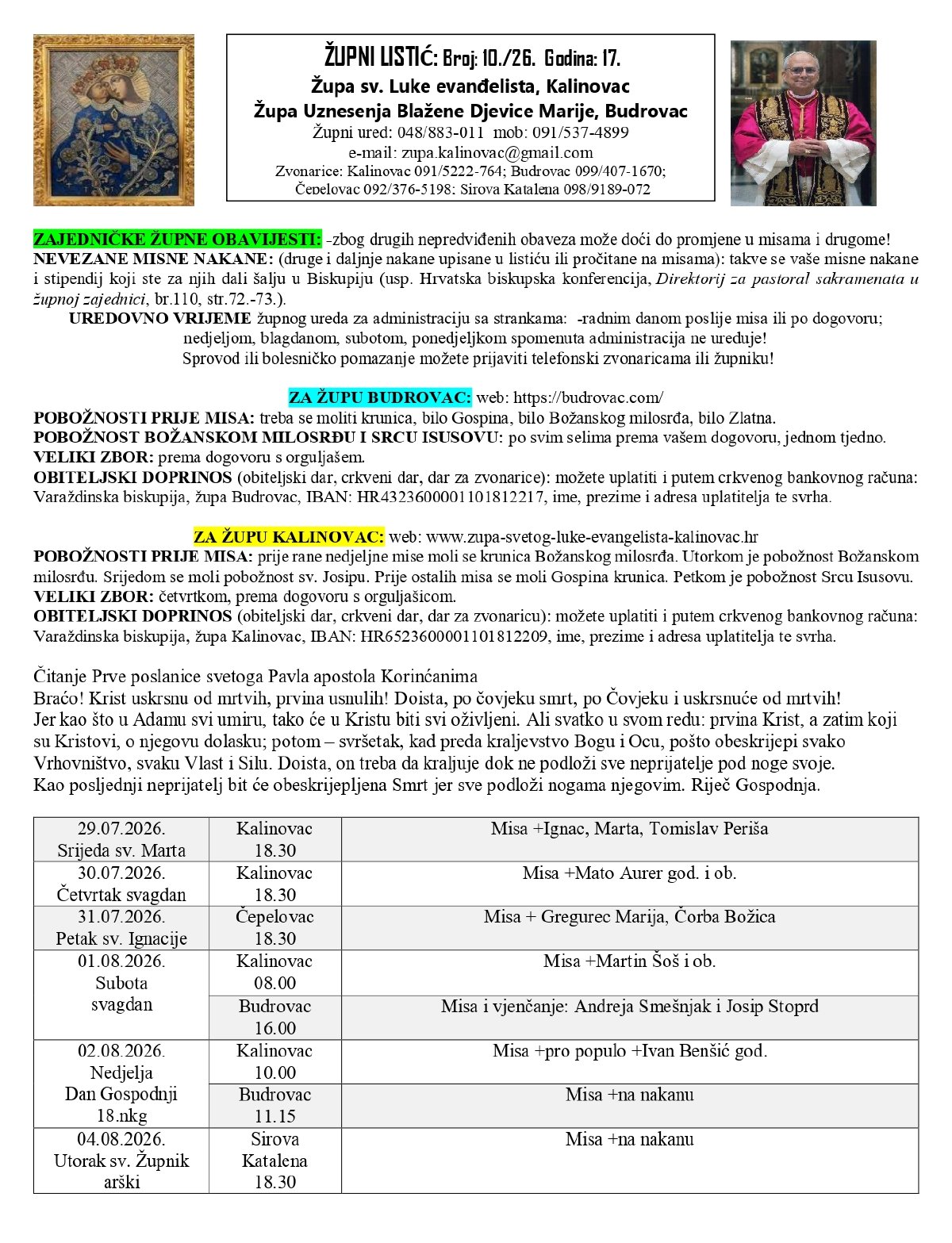 ŽUPNI LISTIĆ: Broj: 10./26. Godina: 17.
Župa sv. Luke evanđelista, Kalinovac
Župa Uznesenja Blažene Djevice Marije, Budrovac
Župni ured: 048/883-011 mob: 091/537-4899
e-mail: zupa.kalinovac@gmail.com
Zvonarice: Kalinovac 091/5222-764; Budrovac 099/407-1670;
Čepelovac 092/376-5198; Sirova Katalena 098/9189-072

ZAJEDNIČKE ŽUPNE OBAVIJESTI: -zbog drugih nepredviđenih obaveza može doći do promjene u misama i drugome!
NEVEZANE MISNE NAKANE: (druge i daljnje nakane upisane u listiću ili pročitane na misama): takve se vaše misne nakane i stipendij koji ste za njih dali šalju u Biskupiju (usp. Hrvatska biskupska konferencija, Direktorij za pastoral sakramenata u župnoj zajednici, br.110, str.72.-73.).
UREDOVNO VRIJEME župnog ureda za administraciju sa strankama: -radnim danom poslije misa ili po dogovoru; nedjeljom, blagdanom, subotom, ponedjeljkom spomenuta administracija ne uređuje!
Sprovod ili bolesničko pomazanje možete prijaviti telefonski zvonaricama ili župniku!

ZA ŽUPU BUDROVAC: web: https://budrovac.com/
POBOŽNOSTI PRIJE MISA: treba se moliti krunica, bilo Gospina, bilo Božanskog milosrđa, bilo Zlatna.
POBOŽNOST BOŽANSKOM MILOSRĐU I SRCU ISUSOVU: po svim selima prema vašem dogovoru, jednom tjedno.
VELIKI ZBOR: prema dogovoru s orguljašem.
OBITELJSKI DOPRINOS (obiteljski dar, crkveni dar, dar za zvonarice): možete uplatiti i putem crkvenog bankovnog računa: Varaždinska biskupija, župa Budrovac, IBAN: HR4323600001101812217, ime, prezime i adresa uplatitelja te svrha.

ZA ŽUPU KALINOVAC: web: www.zupa-svetog-luke-evangelista-kalinovac.hr
POBOŽNOSTI PRIJE MISA: prije rane nedjeljne mise moli se krunica Božanskog milosrđa. Utorkom je pobožnost Božanskom milosrđu. Srijedom se moli pobožnost sv. Josipu. Prije ostalih misa se moli Gospina krunica. Petkom je pobožnost Srcu Isusovu.
VELIKI ZBOR: četvrtkom, prema dogovoru s orguljašicom.
OBITELJSKI DOPRINOS (obiteljski dar, crkveni dar, dar za zvonaricu): možete uplatiti i putem crkvenog bankovnog računa: Varaždinska biskupija, župa Kalinovac, IBAN: HR6523600001101812209, ime, prezime i adresa uplatitelja te svrha.

Čitanje Prve poslanice svetoga Pavla apostola Korinćanima
Braćo! Krist uskrsnu od mrtvih, prvina usnulih! Doista, po čovjeku smrt, po Čovjeku i uskrsnuće od mrtvih! Jer kao što u Adamu svi umiru, tako će u Kristu biti svi oživljeni. Ali svatko u svom redu: prvina Krist, a zatim koji su Kristovi, o njegovu dolasku; potom – svršetak, kad preda kraljevstvo Bogu i Ocu, pošto obeskrijepi svako Vrhovništvo, svaku Vlast i Silu. Doista, on treba da kraljuje dok ne podloži sve neprijatelje pod noge svoje. Kao posljednji neprijatelj bit će obeskrijepljena Smrt jer sve podloži nogama njegovim. Riječ Gospodnja.

| | | |
|---|---|---|
| 29.07.2026. Srijeda sv. Marta | Kalinovac 18.30 | Misa +Ignac, Marta, Tomislav Periša |
| 30.07.2026. Četvrtak svagdan | Kalinovac 18.30 | Misa +Mato Aurer god. i ob. |
| 31.07.2026. Petak sv. Ignacije | Čepelovac 18.30 | Misa + Gregurec Marija, Čorba Božica |
| 01.08.2026. Subota svagdan | Kalinovac 08.00 | Misa +Martin Šoš i ob. |
| | Budrovac 16.00 | Misa i vjenčanje: Andreja Smešnjak i Josip Stoprd |
| 02.08.2026. Nedjelja Dan Gospodnji 18.nkg | Kalinovac 10.00 | Misa +pro populo +Ivan Benšić god. |
| | Budrovac 11.15 | Misa +na nakanu |
| 04.08.2026. Utorak sv. Župnik arški | Sirova Katalena 18.30 | Misa +na nakanu |